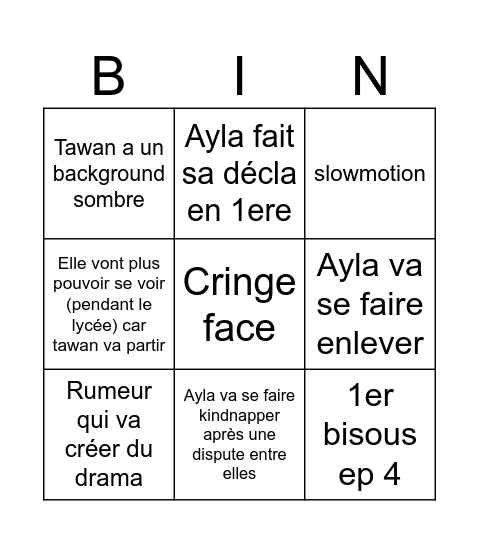 | B | I | N |
|---|---|---|
| Tawan a un background sombre | Ayla fait sa décla en 1ere | slowmotion |
| Elle vont plus pouvoir se voir (pendant le lycée) car tawan va partir | Cringe face | Ayla va se faire enlever |
| Rumeur qui va créer du drama | Ayla va se faire kindnapper après une dispute entre elles | 1er bisous ep 4 |